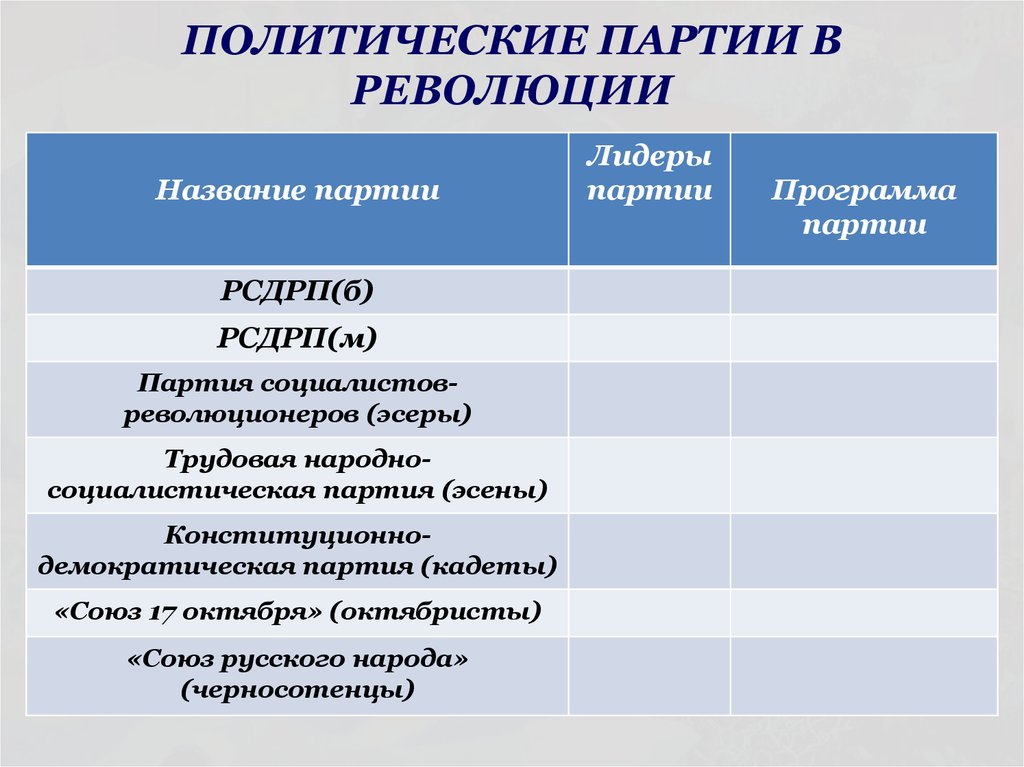 ПОЛИТИЧЕСКИЕ ПАРТИИ В РЕВОЛЮЦИИ

| Название партии | Лидеры партии | Программа партии |
|---|---|---|
| РСДРП(б) | | |
| РСДРП(м) | | |
| Партия социалистов-революционеров (эсеры) | | |
| Трудовая народно-социалистическая партия (эсены) | | |
| Конституционно-демократическая партия (кадеты) | | |
| «Союз 17 октября» (октябристы) | | |
| «Союз русского народа» (черносотенцы) | | |